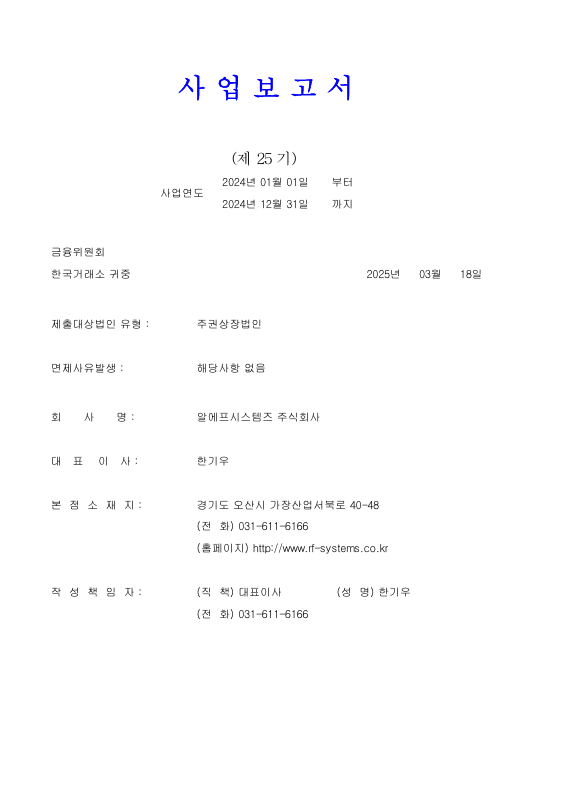 사 업 보 고 서

(제 25 기)

사업연도 2024년 01월 01일 부터
2024년 12월 31일 까지

금융위원회
한국거래소 귀중 2025년 03월 18일

제출대상법인 유형 : 주권상장법인

면제사유발생 : 해당사항 없음

회 사 명 : 알에프시스템즈 주식회사

대 표 이 사 : 한기우

본 점 소 재 지 : 경기도 오산시 가장산업서북로 40-48
(전 화) 031-611-6166
(홈페이지) http://www.rf-systems.co.kr

작 성 책 임 자 : (직 책) 대표이사 (성 명) 한기우
(전 화) 031-611-6166